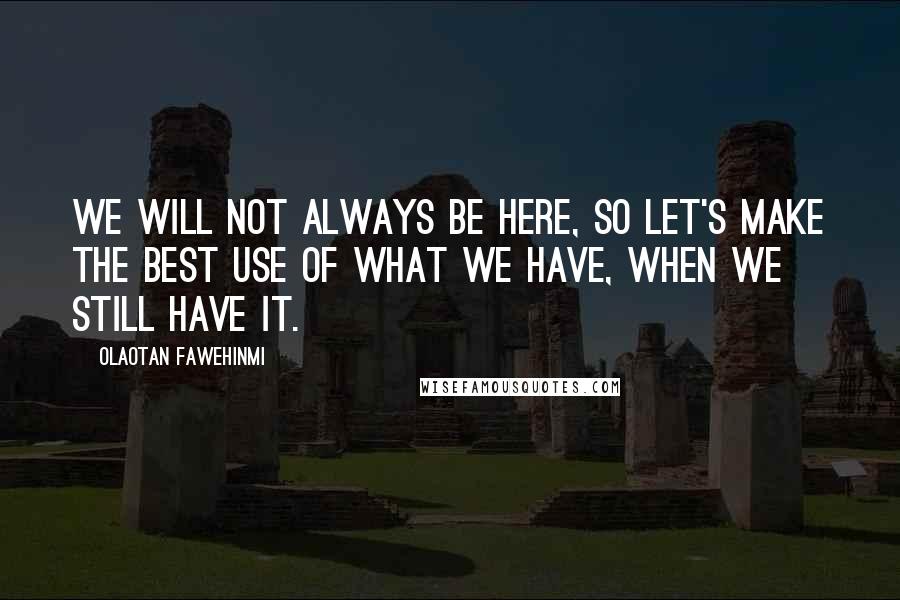 WE WILL NOT ALWAYS BE HERE, SO LET'S MAKE THE BEST USE OF WHAT WE HAVE, WHEN WE STILL HAVE IT.

OLAOTAN FAWEHINMI

WISEFAMOUSQUOTES.COM